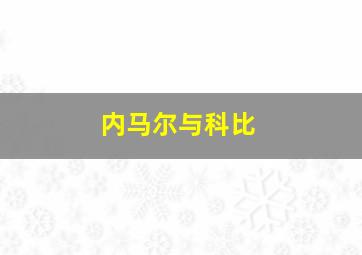 内马尔与科比